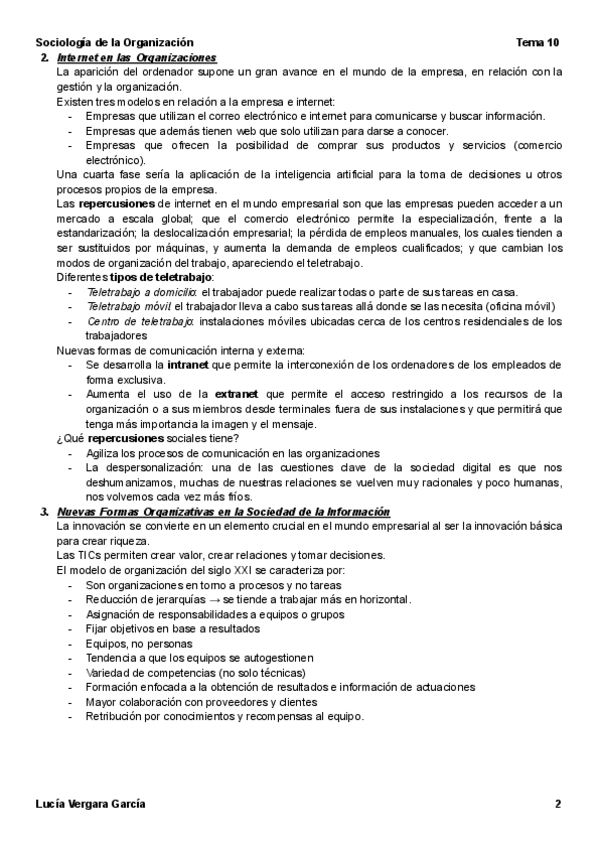 Sociología de la Organización Tema 10

2. Internet en las Organizaciones

La aparición del ordenador supone un gran avance en el mundo de la empresa, en relación con la gestión y la organización.

Existen tres modelos en relación a la empresa e internet:
- Empresas que utilizan el correo electrónico e internet para comunicarse y buscar información.
- Empresas que además tienen web que solo utilizan para darse a conocer.
- Empresas que ofrecen la posibilidad de comprar sus productos y servicios (comercio electrónico).

Una cuarta fase sería la aplicación de la inteligencia artificial para la toma de decisiones u otros procesos propios de la empresa.

Las repercusiones de internet en el mundo empresarial son que las empresas pueden acceder a un mercado a escala global; que el comercio electrónico permite la especialización, frente a la estandarización; la deslocalización empresarial; la pérdida de empleos manuales, los cuales tienden a ser sustituidos por máquinas, y aumenta la demanda de empleos cualificados; y que cambian los modos de organización del trabajo, apareciendo el teletrabajo.

Diferentes tipos de teletrabajo:
- Teletrabajo a domicilio: el trabajador puede realizar todas o parte de sus tareas en casa.
- Teletrabajo móvil: el trabajador lleva a cabo sus tareas allá donde se las necesita (oficina móvil)
- Centro de teletrabajo: instalaciones móviles ubicadas cerca de los centros residenciales de los trabajadores

Nuevas formas de comunicación interna y externa:
- Se desarrolla la intranet que permite la interconexión de los ordenadores de los empleados de forma exclusiva.
- Aumenta el uso de la extranet que permite el acceso restringido a los recursos de la organización o a sus miembros desde terminales fuera de sus instalaciones y que permitirá que tenga más importancia la imagen y el mensaje.

¿Qué repercusiones sociales tiene?
- Agiliza los procesos de comunicación en las organizaciones
- La despersonalización: una de las cuestiones clave de la sociedad digital es que nos deshumanizamos, muchas de nuestras relaciones se vuelven muy racionales y poco humanas, nos volvemos cada vez más fríos.

3. Nuevas Formas Organizativas en la Sociedad de la Información

La innovación se convierte en un elemento crucial en el mundo empresarial al ser la innovación básica para crear riqueza.

Las TICs permiten crear valor, crear relaciones y tomar decisiones.

El modelo de organización del siglo XXI se caracteriza por:
- Son organizaciones en torno a procesos y no tareas
- Reducción de jerarquías → se tiende a trabajar más en horizontal.
- Asignación de responsabilidades a equipos o grupos
- Fijar objetivos en base a resultados
- Equipos, no personas
- Tendencia a que los equipos se autogestionen
- Variedad de competencias (no solo técnicas)
- Formación enfocada a la obtención de resultados e información de actuaciones
- Mayor colaboración con proveedores y clientes
- Retribución por conocimientos y recompensas al equipo.

Lucía Vergara García 2